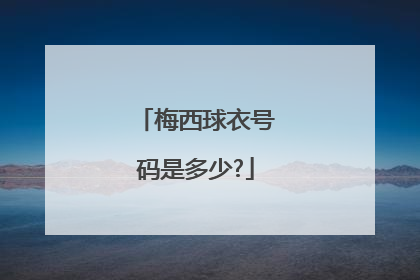 「梅西球衣号码是多少?」